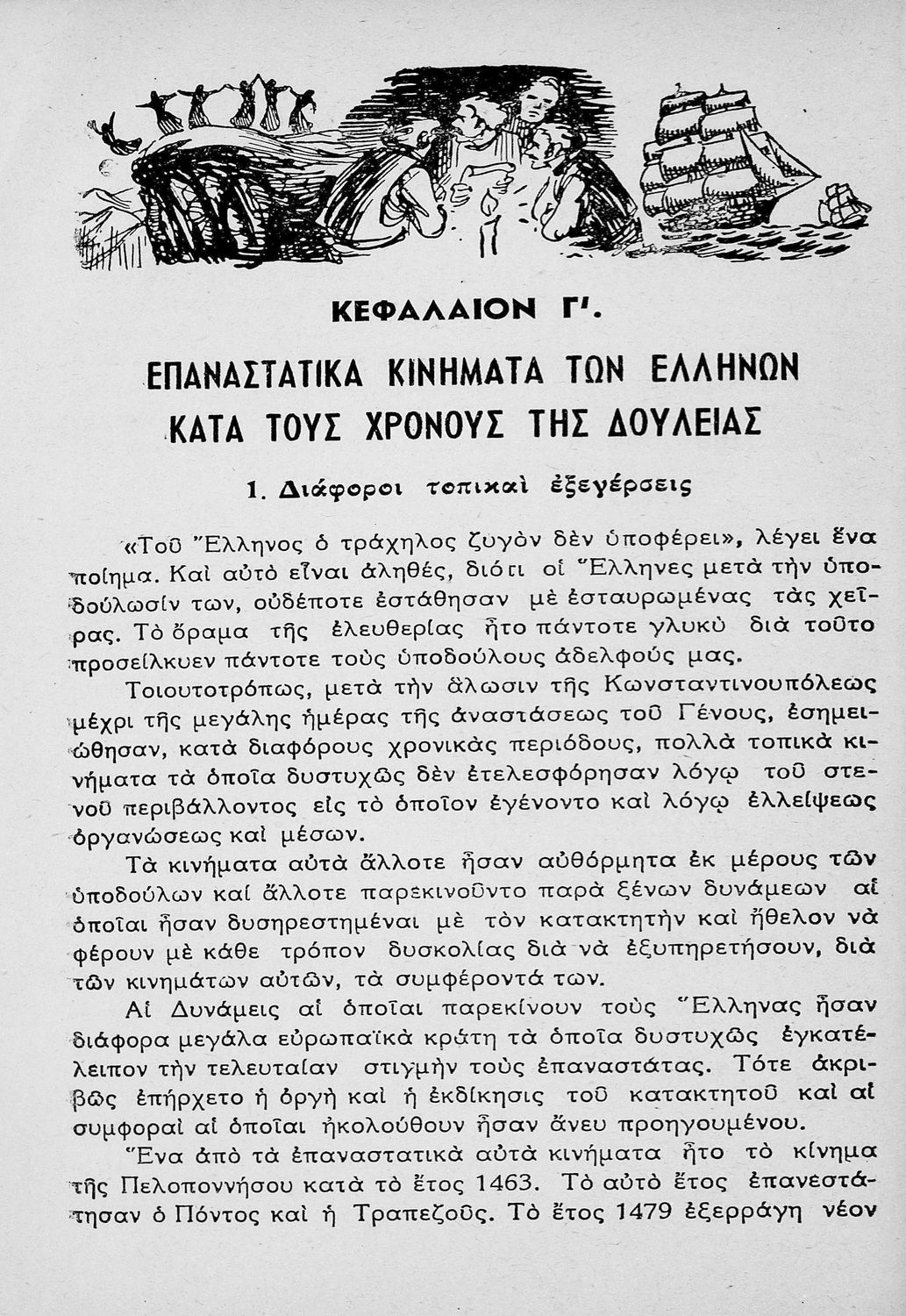 ΚΕΦΑΛΑΙΟΝ Γ'.

ΕΠΑΝΑΣΤΑΤΙΚΑ ΚΙΝΗΜΑΤΑ ΤΩΝ ΕΛΛΗΝΩΝ ΚΑΤΑ ΤΟΥΣ ΧΡΟΝΟΥΣ ΤΗΣ ΔΟΥΛΕΙΑΣ

1. Διάφοροι τοπικαὶ ἐξεγέρσεις

«Τοῦ Ἕλληνος ὁ τράχηλος ζυγὸν δὲν ὑποφέρει», λέγει ἕνα ποίημα. Καὶ αὐτὸ εἶναι ἀληθές, διότι οἱ Ἕλληνες μετὰ τὴν ὑποδούλωσίν των, οὐδέποτε ἐστάθησαν μὲ ἐσταυρωμένας τὰς χεῖρας. Τὸ ὅραμα τῆς ἐλευθερίας ἦτο πάντοτε γλυκὺ διὰ τοῦτο προσείλκυεν πάντοτε τοὺς ὑποδούλους ἀδελφούς μας.

Τοιουτοτρόπως, μετὰ τὴν ἅλωσιν τῆς Κωνσταντινουπόλεως μέχρι τῆς μεγάλης ἡμέρας τῆς ἀναστάσεως τοῦ Γένους, ἐσημειώθησαν, κατὰ διαφόρους χρονικὰς περιόδους, πολλὰ τοπικὰ κινήματα τὰ ὁποῖα δυστυχῶς δὲν ἐτελεσφόρησαν λόγῳ τοῦ στενοῦ περιβάλλοντος εἰς τὸ ὁποῖον ἐγένοντο καὶ λόγῳ ἐλλείψεως ὀργανώσεως καὶ μέσων.

Τὰ κινήματα αὐτὰ ἄλλοτε ἦσαν αὐθόρμητα ἐκ μέρους τῶν ὑποδούλων καὶ ἄλλοτε παρεκινοῦντο παρὰ ξένων δυνάμεων αἱ ὁποῖαι ἦσαν δυσηρεστημέναι μὲ τὸν κατακτητὴν καὶ ἤθελον νὰ φέρουν μὲ κάθε τρόπον δυσκολίας διὰ νὰ ἐξυπηρετήσουν, διὰ τῶν κινημάτων αὐτῶν, τὰ συμφέροντά των.

Αἱ Δυνάμεις αἱ ὁποῖαι παρεκίνουν τοὺς Ἕλληνας ἦσαν διάφορα μεγάλα εὐρωπαϊκὰ κράτη τὰ ὁποῖα δυστυχῶς ἐγκατέλειπον τὴν τελευταίαν στιγμὴν τοὺς ἐπαναστάτας. Τότε ἀκριβῶς ἐπήρχετο ἡ ὀργὴ καὶ ἡ ἐκδίκησις τοῦ κατακτητοῦ καὶ αἱ συμφοραὶ αἱ ὁποῖαι ἠκολούθουν ἦσαν ἄνευ προηγουμένου.

Ἕνα ἀπὸ τὰ ἐπαναστατικὰ αὐτὰ κινήματα ἦτο τὸ κίνημα τῆς Πελοποννήσου κατὰ τὸ ἔτος 1463. Τὸ αὐτὸ ἔτος ἐπανεστάτησαν ὁ Πόντος καὶ ἡ Τραπεζοῦς. Τὸ ἔτος 1479 ἐξερράγη νέον